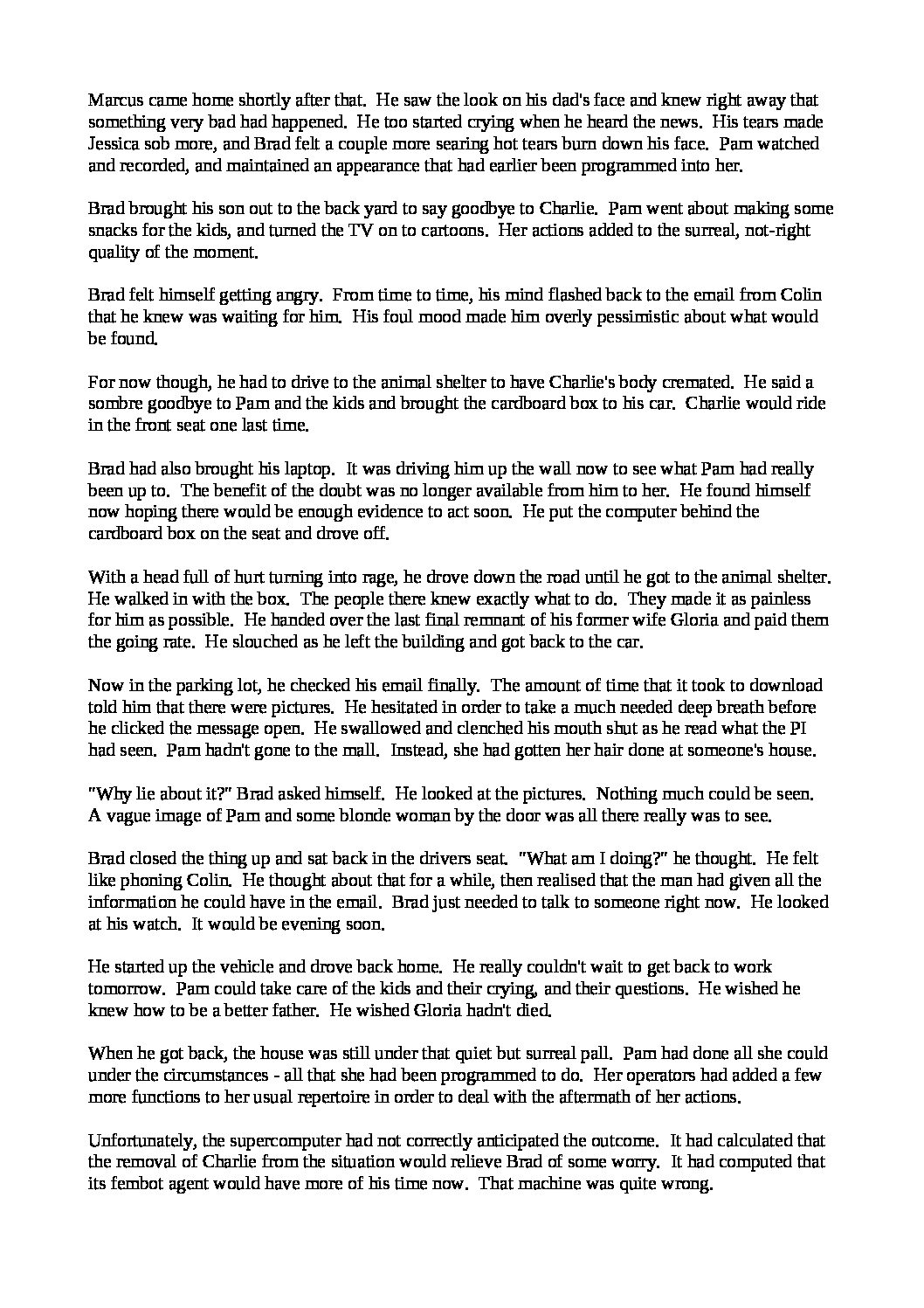 Marcus came home shortly after that. He saw the look on his dad's face and knew right away that something very bad had happened. He too started crying when he heard the news. His tears made Jessica sob more, and Brad felt a couple more searing hot tears burn down his face. Pam watched and recorded, and maintained an appearance that had earlier been programmed into her.

Brad brought his son out to the back yard to say goodbye to Charlie. Pam went about making some snacks for the kids, and turned the TV on to cartoons. Her actions added to the surreal, not-right quality of the moment.

Brad felt himself getting angry. From time to time, his mind flashed back to the email from Colin that he knew was waiting for him. His foul mood made him overly pessimistic about what would be found.

For now though, he had to drive to the animal shelter to have Charlie's body cremated. He said a sombre goodbye to Pam and the kids and brought the cardboard box to his car. Charlie would ride in the front seat one last time.

Brad had also brought his laptop. It was driving him up the wall now to see what Pam had really been up to. The benefit of the doubt was no longer available from him to her. He found himself now hoping there would be enough evidence to act soon. He put the computer behind the cardboard box on the seat and drove off.

With a head full of hurt turning into rage, he drove down the road until he got to the animal shelter. He walked in with the box. The people there knew exactly what to do. They made it as painless for him as possible. He handed over the last final remnant of his former wife Gloria and paid them the going rate. He slouched as he left the building and got back to the car.

Now in the parking lot, he checked his email finally. The amount of time that it took to download told him that there were pictures. He hesitated in order to take a much needed deep breath before he clicked the message open. He swallowed and clenched his mouth shut as he read what the PI had seen. Pam hadn't gone to the mall. Instead, she had gotten her hair done at someone's house.

"Why lie about it?" Brad asked himself. He looked at the pictures. Nothing much could be seen. A vague image of Pam and some blonde woman by the door was all there really was to see.

Brad closed the thing up and sat back in the drivers seat. "What am I doing?" he thought. He felt like phoning Colin. He thought about that for a while, then realised that the man had given all the information he could have in the email. Brad just needed to talk to someone right now. He looked at his watch. It would be evening soon.

He started up the vehicle and drove back home. He really couldn't wait to get back to work tomorrow. Pam could take care of the kids and their crying, and their questions. He wished he knew how to be a better father. He wished Gloria hadn't died.

When he got back, the house was still under that quiet but surreal pall. Pam had done all she could under the circumstances - all that she had been programmed to do. Her operators had added a few more functions to her usual repertoire in order to deal with the aftermath of her actions.

Unfortunately, the supercomputer had not correctly anticipated the outcome. It had calculated that the removal of Charlie from the situation would relieve Brad of some worry. It had computed that its fembot agent would have more of his time now. That machine was quite wrong.